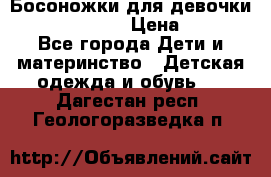 Босоножки для девочки
Цена
Все города Дети и материнство Детская одежда и обувь
Дагестан респ
Геологоразведка п

http://Объявлений.сайт